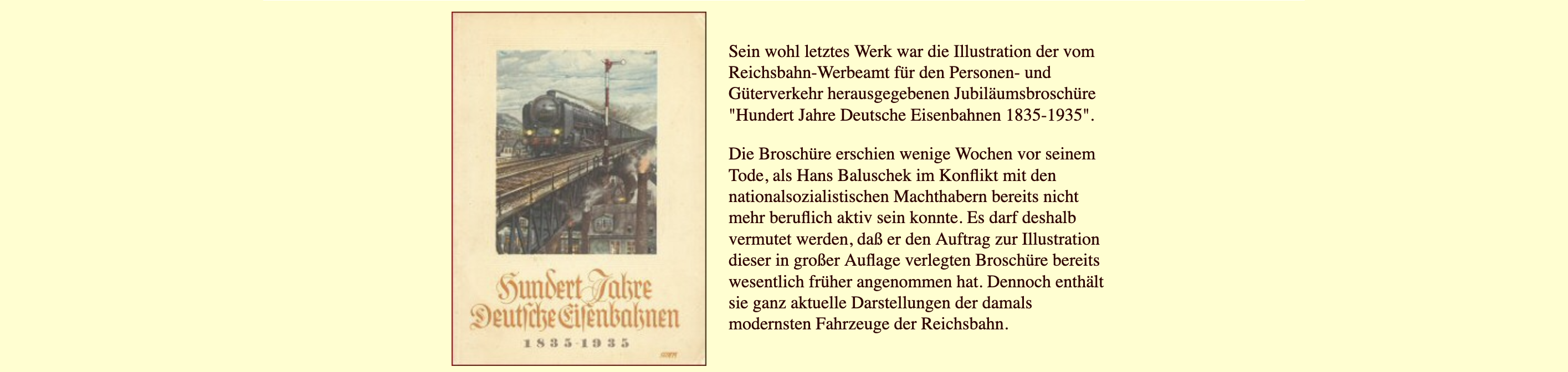 Hundert Jahre
Deutsche Eisenbahnen
1835-1935

Sein wohl letztes Werk war die Illustration der vom Reichsbahn-Werbeamt für den Personen- und Güterverkehr herausgegebenen Jubiläumsbroschüre "Hundert Jahre Deutsche Eisenbahnen 1835-1935".

Die Broschüre erschien wenige Wochen vor seinem Tode, als Hans Baluschek im Konflikt mit den nationalsozialistischen Machthabern bereits nicht mehr beruflich aktiv sein konnte. Es darf deshalb vermutet werden, daß er den Auftrag zur Illustration dieser in großer Auflage verlegten Broschüre bereits wesentlich früher angenommen hat. Dennoch enthält sie ganz aktuelle Darstellungen der damals modernsten Fahrzeuge der Reichsbahn.